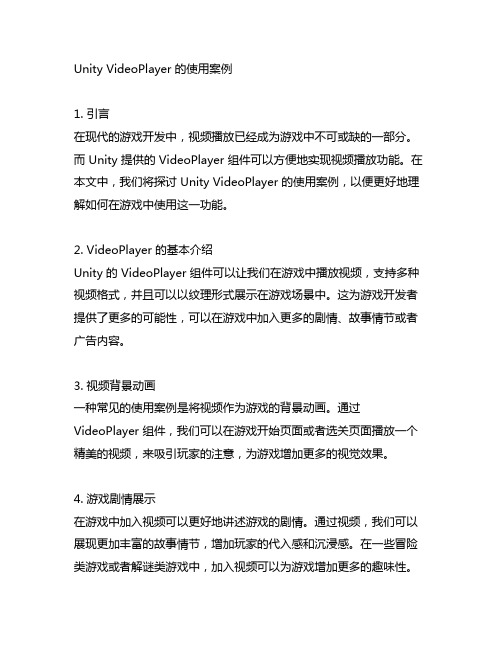 Unity VideoPlayer 的使用案例

1. 引言
在现代的游戏开发中，视频播放已经成为游戏中不可或缺的一部分。而 Unity 提供的 VideoPlayer 组件可以方便地实现视频播放功能。在本文中，我们将探讨 Unity VideoPlayer 的使用案例，以便更好地理解如何在游戏中使用这一功能。

2. VideoPlayer 的基本介绍
Unity 的 VideoPlayer 组件可以让我们在游戏中播放视频，支持多种视频格式，并且可以以纹理形式展示在游戏场景中。这为游戏开发者提供了更多的可能性，可以在游戏中加入更多的剧情、故事情节或者广告内容。

3. 视频背景动画
一种常见的使用案例是将视频作为游戏的背景动画。通过 VideoPlayer 组件，我们可以在游戏开始页面或者选关页面播放一个精美的视频，来吸引玩家的注意，为游戏增加更多的视觉效果。

4. 游戏剧情展示
在游戏中加入视频可以更好地讲述游戏的剧情。通过视频，我们可以展现更加丰富的故事情节，增加玩家的代入感和沉浸感。在一些冒险类游戏或者解谜类游戏中，加入视频可以为游戏增加更多的趣味性。